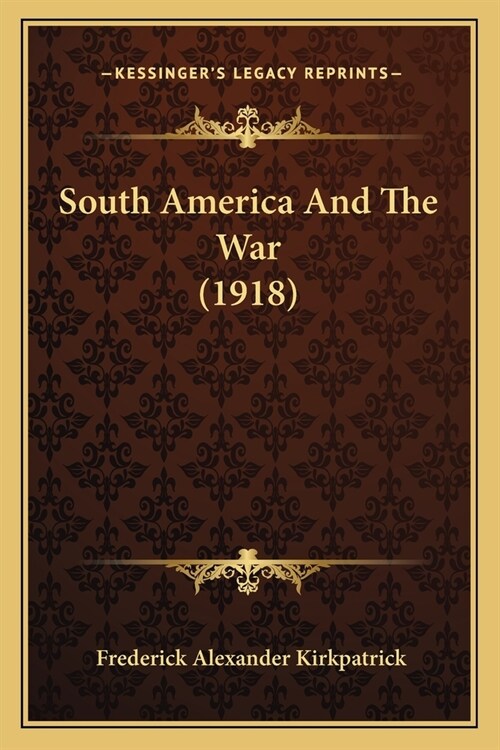 —KESSINGER'S LEGACY REPRINTS—

South America And The War (1918)

Frederick Alexander Kirkpatrick